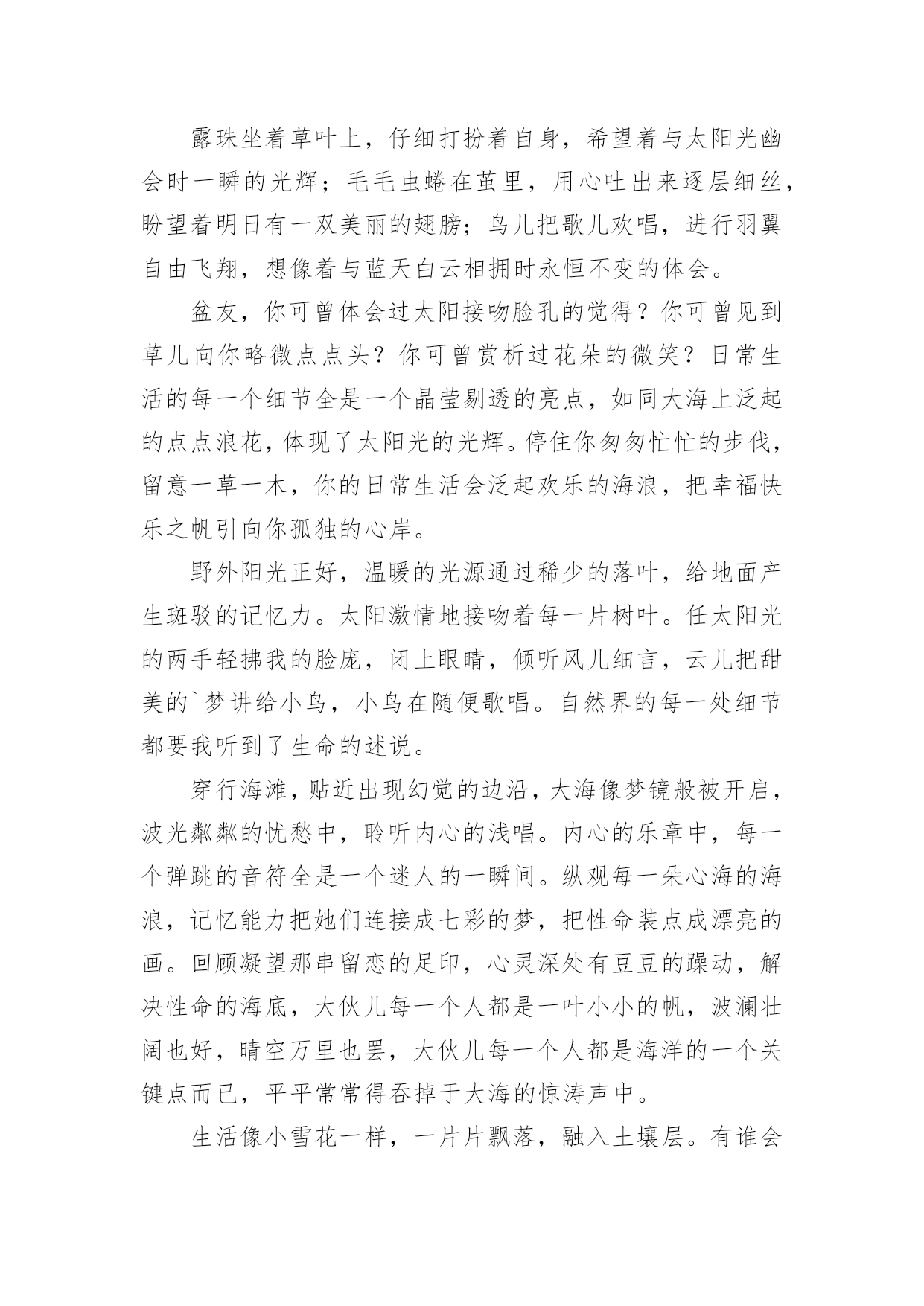 露珠坐着草叶上，仔细打扮着自身，希望着与太阳光幽会时一瞬的光辉；毛毛虫蜷在茧里，用心吐出来逐层细丝，盼望着明日有一双美丽的翅膀；鸟儿把歌儿欢唱，进行羽翼自由飞翔，想像着与蓝天白云相拥时永恒不变的体会。

盆友，你可曾体会过太阳接吻脸孔的觉得？你可曾见到草儿向你略微点点头？你可曾赏析过花朵的微笑？日常生活的每一个细节全是一个晶莹剔透的亮点，如同大海上泛起的点点浪花，体现了太阳光的光辉。停住你匆匆忙忙的步伐，留意一草一木，你的日常生活会泛起欢乐的海浪，把幸福快乐之帆引向你孤独的心岸。

野外阳光正好，温暖的光源通过稀少的落叶，给地面产生斑驳的记忆力。太阳激情地接吻着每一片树叶。任太阳光的两手轻拂我的脸庞，闭上眼睛，倾听风儿细言，云儿把甜美的`梦讲给小鸟，小鸟在随便歌唱。自然界的每一处细节都要我听到了生命的述说。

穿行海滩，贴近出现幻觉的边沿，大海像梦镜般被开启，波光粼粼的忧愁中，聆听内心的浅唱。内心的乐章中，每一个弹跳的音符全是一个迷人的一瞬间。纵观每一朵心海的海浪，记忆能力把她们连接成七彩的梦，把性命装点成漂亮的画。回顾凝望那串留恋的足印，心灵深处有豆豆的躁动，解决性命的海底，大伙儿每一个人都是一叶小小的帆，波澜壮阔也好，晴空万里也罢，大伙儿每一个人都是海洋的一个关键点而已，平平常常得吞掉于大海的惊涛声中。

生活像小雪花一样，一片片飘落，融入土壤层。有谁会